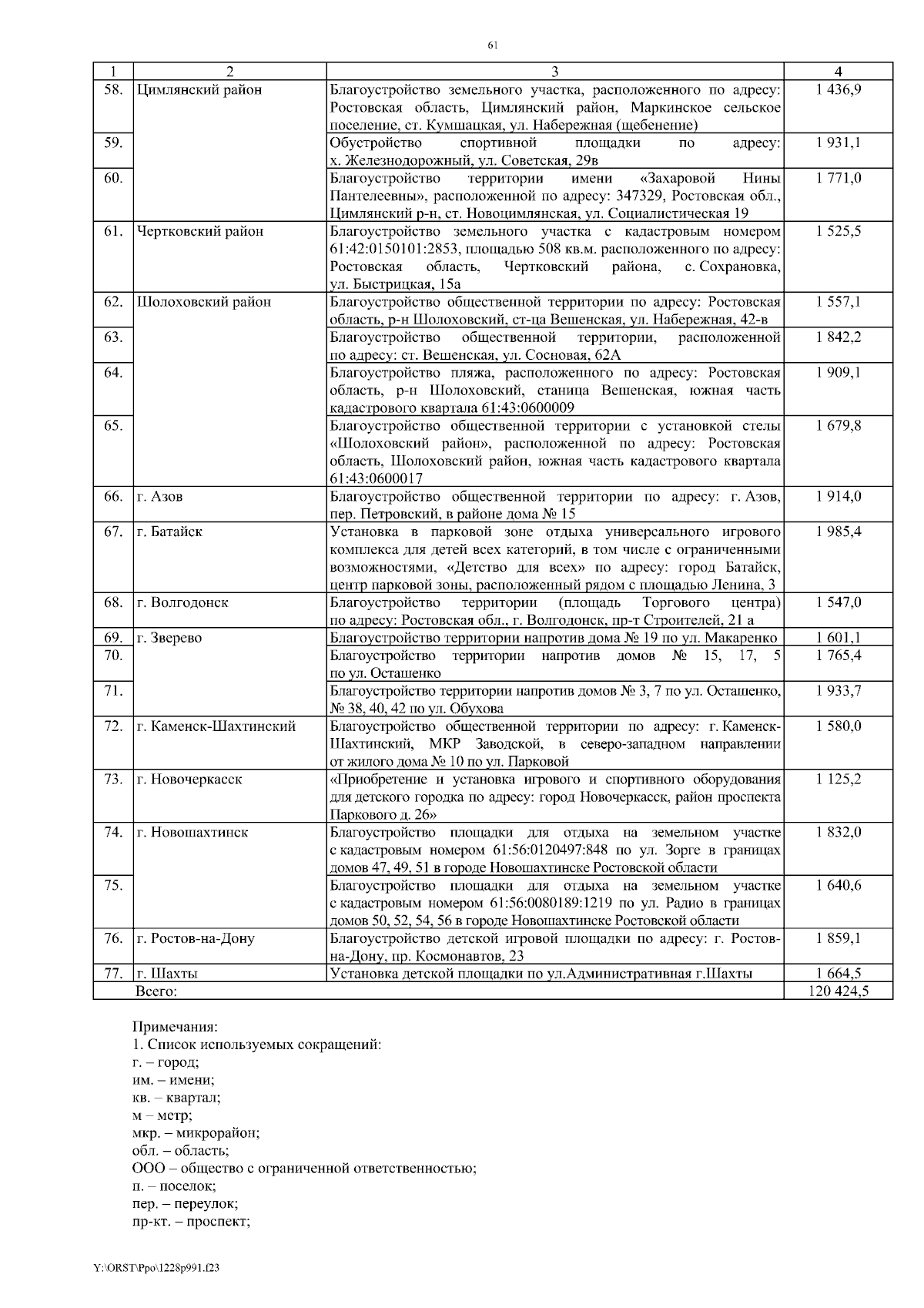 61

| 1 | 2 | 3 | 4 |
|---|---|---|---|
| 58. | Цимлянский район | Благоустройство земельного участка, расположенного по адресу: Ростовская область, Цимлянский район, Маркинское сельское поселение, ст. Кумшацкая, ул. Набережная (щебенение) | 1 436,9 |
| 59. | | Обустройство спортивной площадки по адресу: х. Железнодорожный, ул. Советская, 29в | 1 931,1 |
| 60. | | Благоустройство территории имени «Захаровой Нины Пантелеевны», расположенной по адресу: 347329, Ростовская обл., Цимлянский р-н, ст. Новоцимлянская, ул. Социалистическая 19 | 1 771,0 |
| 61. | Чертковский район | Благоустройство земельного участка с кадастровым номером 61:42:0150101:2853, площадью 508 кв.м. расположенного по адресу: Ростовская область, Чертковский района, с. Сохрановка, ул. Быстрицкая, 15а | 1 525,5 |
| 62. | Шолоховский район | Благоустройство общественной территории по адресу: Ростовская область, р-н Шолоховский, ст-ца Вешенская, ул. Набережная, 42-в | 1 557,1 |
| 63. | | Благоустройство общественной территории, расположенной по адресу: ст. Вешенская, ул. Сосновая, 62А | 1 842,2 |
| 64. | | Благоустройство пляжа, расположенного по адресу: Ростовская область, р-н Шолоховский, станица Вешенская, южная часть кадастрового квартала 61:43:0600009 | 1 909,1 |
| 65. | | Благоустройство общественной территории с установкой стелы «Шолоховский район», расположенной по адресу: Ростовская область, Шолоховский район, южная часть кадастрового квартала 61:43:0600017 | 1 679,8 |
| 66. | г. Азов | Благоустройство общественной территории по адресу: г. Азов, пер. Петровский, в районе дома № 15 | 1 914,0 |
| 67. | г. Батайск | Установка в парковой зоне отдыха универсального игрового комплекса для детей всех категорий, в том числе с ограниченными возможностями, «Детство для всех» по адресу: город Батайск, центр парковой зоны, расположенный рядом с площадью Ленина, 3 | 1 985,4 |
| 68. | г. Волгодонск | Благоустройство территории (площадь Торгового центра) по адресу: Ростовская обл., г. Волгодонск, пр-т Строителей, 21 а | 1 547,0 |
| 69. | г. Зверево | Благоустройство территории напротив дома № 19 по ул. Макаренко | 1 601,1 |
| 70. | | Благоустройство территории напротив домов № 15, 17, 5 по ул. Осташенко | 1 765,4 |
| 71. | | Благоустройство территории напротив домов № 3, 7 по ул. Осташенко, № 38, 40, 42 по ул. Обухова | 1 933,7 |
| 72. | г. Каменск-Шахтинский | Благоустройство общественной территории по адресу: г. Каменск-Шахтинский, МКР Заводской, в северо-западном направлении от жилого дома № 10 по ул. Парковой | 1 580,0 |
| 73. | г. Новочеркасск | «Приобретение и установка игрового и спортивного оборудования для детского городка по адресу: город Новочеркасск, район проспекта Паркового д. 26» | 1 125,2 |
| 74. | г. Новошахтинск | Благоустройство площадки для отдыха на земельном участке с кадастровым номером 61:56:0120497:848 по ул. Зорге в границах домов 47, 49, 51 в городе Новошахтинске Ростовской области | 1 832,0 |
| 75. | | Благоустройство площадки для отдыха на земельном участке с кадастровым номером 61:56:0080189:1219 по ул. Радио в границах домов 50, 52, 54, 56 в городе Новошахтинске Ростовской области | 1 640,6 |
| 76. | г. Ростов-на-Дону | Благоустройство детской игровой площадки по адресу: г. Ростов-на-Дону, пр. Космонавтов, 23 | 1 859,1 |
| 77. | г. Шахты | Установка детской площадки по ул.Административная г.Шахты | 1 664,5 |
| | Всего: | | 120 424,5 |

Примечания:
1. Список используемых сокращений:
г. – город;
им. – имени;
кв. – квартал;
м – метр;
мкр. – микрорайон;
обл. – область;
ООО – общество с ограниченной ответственностью;
п. – поселок;
пер. – переулок;
пр-кт. – проспект;

Y:\ORST\Ppo\1228p991.f23